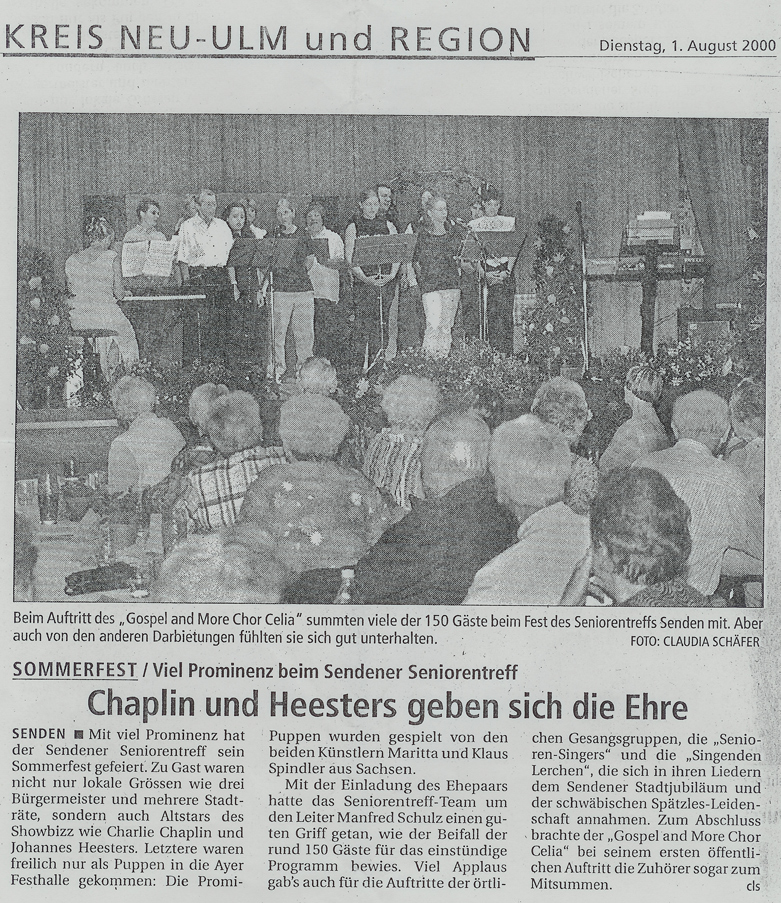 KREIS NEU-ULM und REGION

Dienstag, 1. August 2000

Beim Auftritt des „Gospel and More Chor Celia" summten viele der 150 Gäste beim Fest des Seniorentreffs Senden mit. Aber auch von den anderen Darbietungen fühlten sie sich gut unterhalten.

FOTO: CLAUDIA SCHÄFER

SOMMERFEST / Viel Prominenz beim Sendener Seniorentreff

Chaplin und Heesters geben sich die Ehre

SENDEN ■ Mit viel Prominenz hat der Sendener Seniorentreff sein Sommerfest gefeiert. Zu Gast waren nicht nur lokale Grössen wie drei Bürgermeister und mehrere Stadträte, sondern auch Altstars des Showbizz wie Charlie Chaplin und Johannes Heesters. Letztere waren freilich nur als Puppen in die Ayer Festhalle gekommen: Die Promi-Puppen wurden gespielt von den beiden Künstlern Maritta und Klaus Spindler aus Sachsen.

Mit der Einladung des Ehepaars hatte das Seniorentreff-Team um den Leiter Manfred Schulz einen guten Griff getan, wie der Beifall der rund 150 Gäste für das einstündige Programm bewies. Viel Applaus gab's auch für die Auftritte der örtlichen Gesangsgruppen, die „Senioren-Singers" und die „Singenden Lerchen", die sich in ihren Liedern dem Sendener Stadtjubiläum und der schwäbischen Spätzles-Leidenschaft annahmen. Zum Abschluss brachte der „Gospel and More Chor Celia" bei seinem ersten öffentlichen Auftritt die Zuhörer sogar zum Mitsummen.

cls